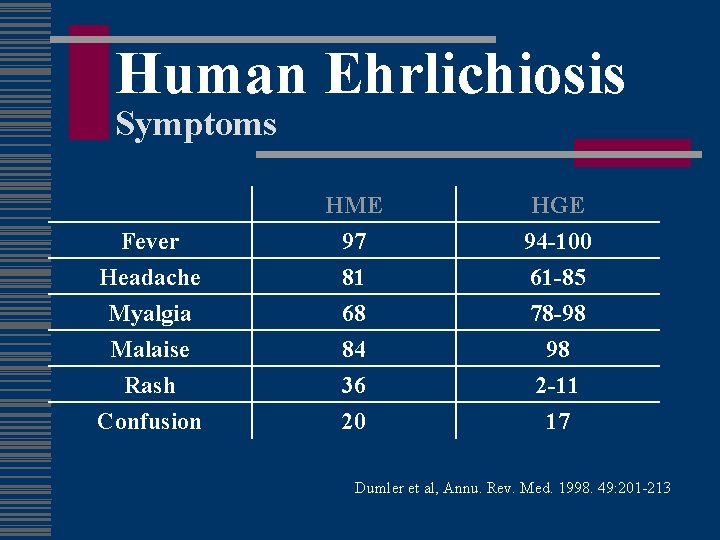 Human Ehrlichiosis
Symptoms

| | HME | HGE |
|---|---|---|
| Fever | 97 | 94-100 |
| Headache | 81 | 61-85 |
| Myalgia | 68 | 78-98 |
| Malaise | 84 | 98 |
| Rash | 36 | 2-11 |
| Confusion | 20 | 17 |

Dumler et al, Annu. Rev. Med. 1998. 49:201-213